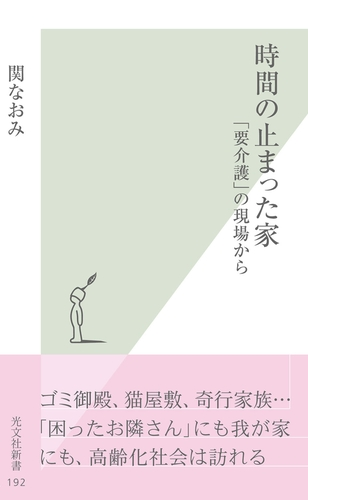 時間の止まった家

「要介護」の現場から

関なおみ

ゴミ御殿、猫屋敷、奇行家族…
「困ったお隣さん」にも我が家
にも、高齢化社会は訪れる

光文社新書

192